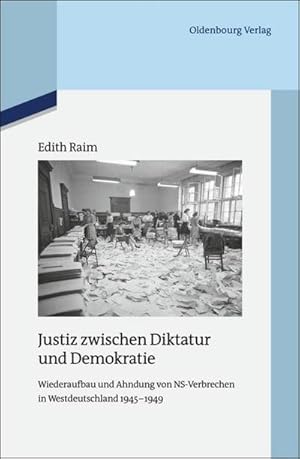 Oldenbourg Verlag

Edith Raim

Justiz zwischen Diktatur und Demokratie

Wiederaufbau und Ahndung von NS-Verbrechen in Westdeutschland 1945–1949